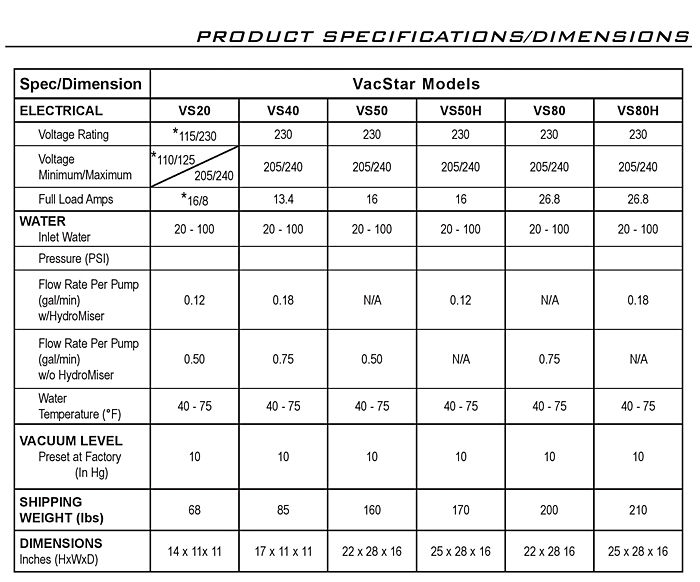 PRODUCT SPECIFICATIONS/DIMENSIONS

| Spec/Dimension | VacStar Models | | | | | |
|---|---|---|---|---|---|---|
| ELECTRICAL | VS20 | VS40 | VS50 | VS50H | VS80 | VS80H |
| Voltage Rating | *115/230 | 230 | 230 | 230 | 230 | 230 |
| Voltage Minimum/Maximum | *110/125 205/240 | 205/240 | 205/240 | 205/240 | 205/240 | 205/240 |
| Full Load Amps | *16/8 | 13.4 | 16 | 16 | 26.8 | 26.8 |
| WATER Inlet Water | 20 - 100 | 20 - 100 | 20 - 100 | 20 - 100 | 20 - 100 | 20 - 100 |
| Pressure (PSI) | | | | | | |
| Flow Rate Per Pump (gal/min) w/HydroMiser | 0.12 | 0.18 | N/A | 0.12 | N/A | 0.18 |
| Flow Rate Per Pump (gal/min) w/o HydroMiser | 0.50 | 0.75 | 0.50 | N/A | 0.75 | N/A |
| Water Temperature (°F) | 40 - 75 | 40 - 75 | 40 - 75 | 40 - 75 | 40 - 75 | 40 - 75 |
| VACUUM LEVEL Preset at Factory (In Hg) | 10 | 10 | 10 | 10 | 10 | 10 |
| SHIPPING WEIGHT (lbs) | 68 | 85 | 160 | 170 | 200 | 210 |
| DIMENSIONS Inches (HxWxD) | 14 x 11x 11 | 17 x 11 x 11 | 22 x 28 x 16 | 25 x 28 x 16 | 22 x 28 16 | 25 x 28 x 16 |